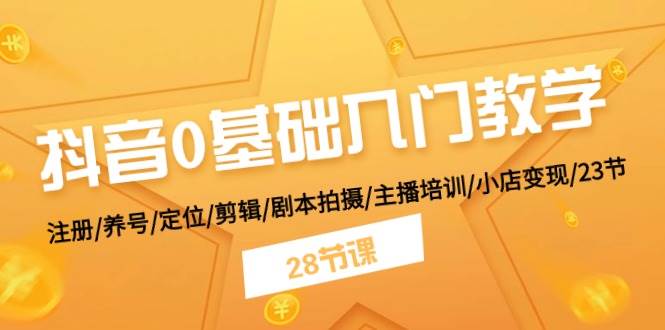 抖音0基础入门教学

注册/养号/定位/剪辑/剧本拍摄/主播培训/小店变现/23节

28节课